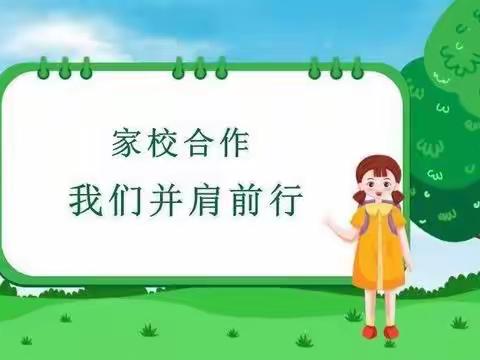 家校合作
我们并肩前行